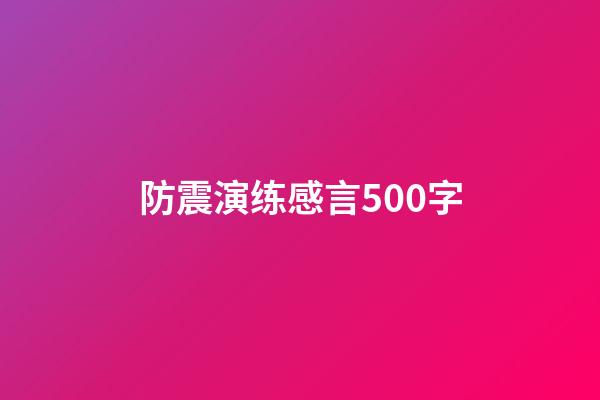 防震演练感言500字